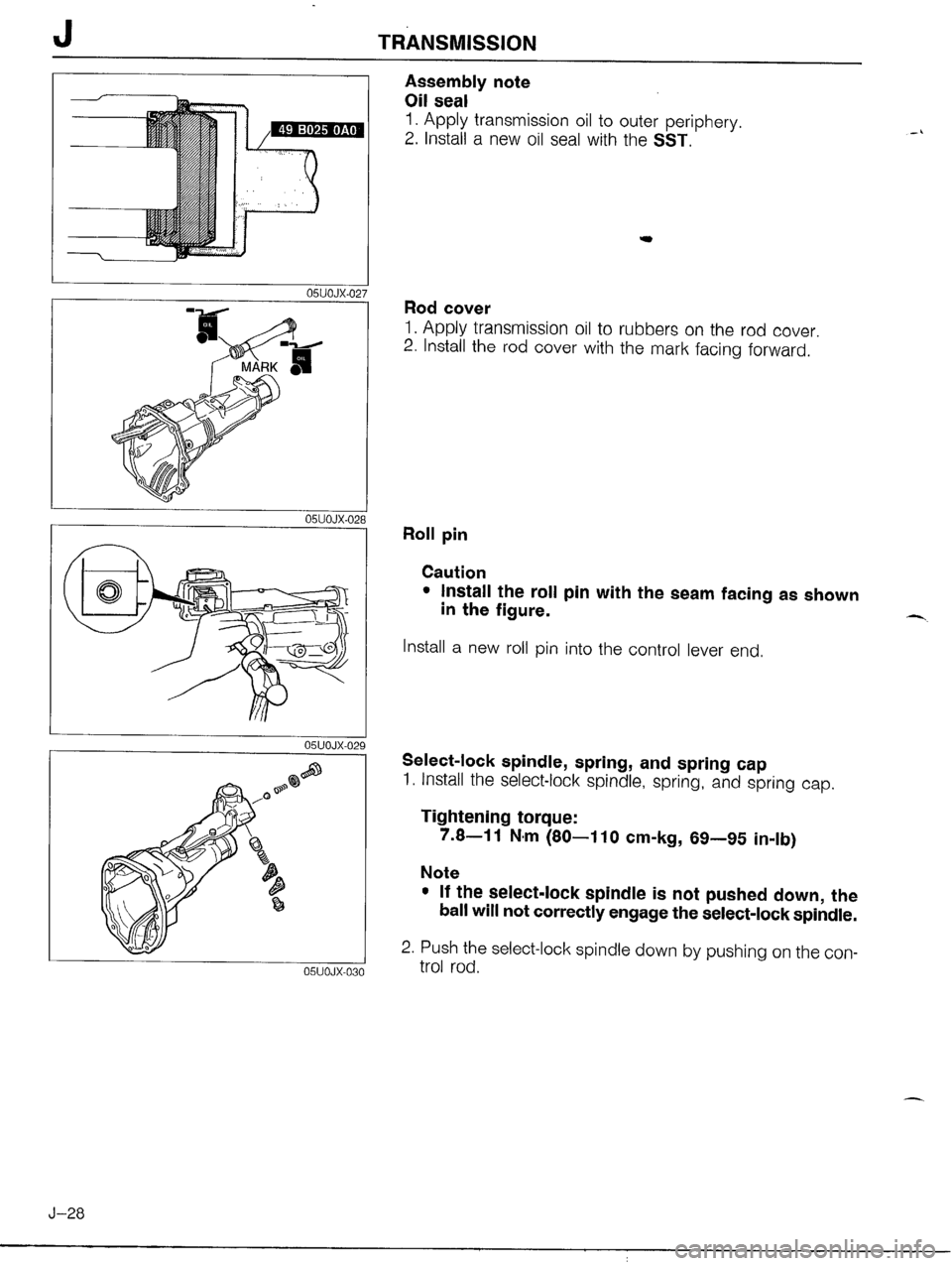 J TRANSMISSION

49 B025 0A0

05U0JX-027

OIL

MARK

OIL

05U0JX-028

05U0JX-029

05U0JX-030

Assembly note
Oil seal
1. Apply transmission oil to outer periphery.
2. Install a new oil seal with the SST.

Rod cover
1. Apply transmission oil to rubbers on the rod cover.
2. Install the rod cover with the mark facing forward.

Roll pin

Caution
• Install the roll pin with the seam facing as shown in the figure.

Install a new roll pin into the control lever end.

Select-lock spindle, spring, and spring cap
1. Install the select-lock spindle, spring, and spring cap.

Tightening torque:
7.8—11 N·m (80—110 cm-kg, 69—95 in-lb)

Note
• If the select-lock spindle is not pushed down, the ball will not correctly engage the select-lock spindle.

2. Push the select-lock spindle down by pushing on the control rod.

J–28

carmanualsonline.info